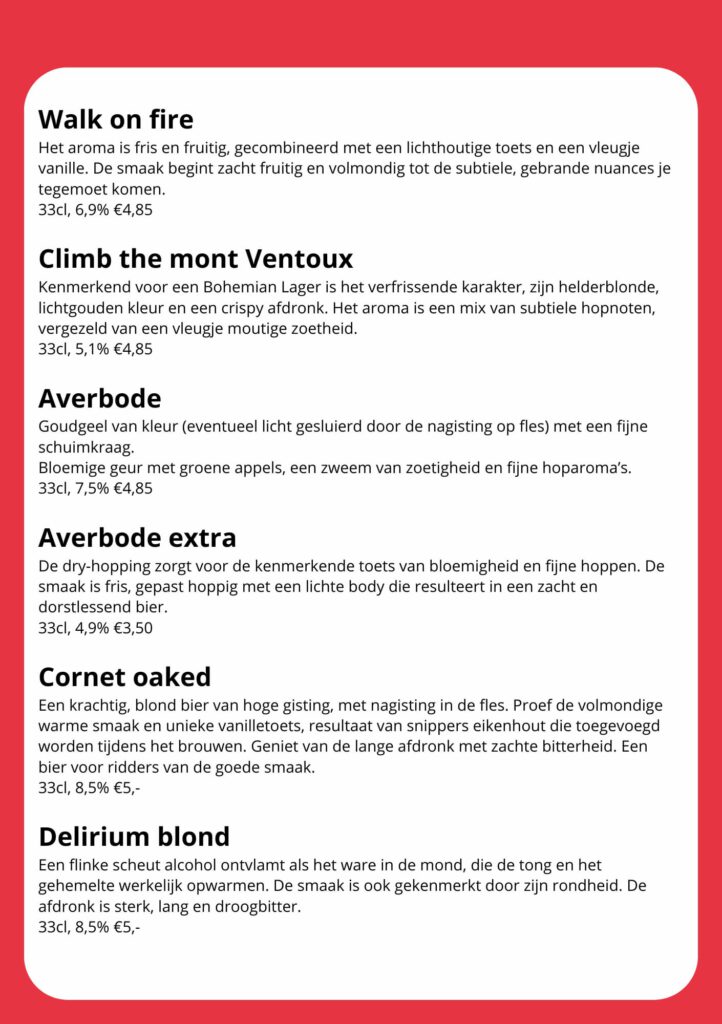 Walk on fire
Het aroma is fris en fruitig, gecombineerd met een lichthoutige toets en een vleugje vanille. De smaak begint zacht fruitig en volmondig tot de subtiele, gebrande nuances je tegemoet komen.
33cl, 6,9% €4,85

Climb the mont Ventoux
Kenmerkend voor een Bohemian Lager is het verfrissende karakter, zijn helderblonde, lichtgouden kleur en een crispy afdronk. Het aroma is een mix van subtiele hopnoten, vergezeld van een vleugje moutige zoetheid.
33cl, 5,1% €4,85

Averbode
Goudgeel van kleur (eventueel licht gesluierd door de nagisting op fles) met een fijne schuimkraag.
Bloemige geur met groene appels, een zweem van zoetigheid en fijne hoparoma's.
33cl, 7,5% €4,85

Averbode extra
De dry-hopping zorgt voor de kenmerkende toets van bloemigheid en fijne hoppen. De smaak is fris, gepast hoppig met een lichte body die resulteert in een zacht en dorstlessend bier.
33cl, 4,9% €3,50

Cornet oaked
Een krachtig, blond bier van hoge gisting, met nagisting in de fles. Proef de volmondige warme smaak en unieke vanilletoets, resultaat van snippers eikenhout die toegevoegd worden tijdens het brouwen. Geniet van de lange afdronk met zachte bitterheid. Een bier voor ridders van de goede smaak.
33cl, 8,5% €5,-

Delirium blond
Een flinke scheut alcohol ontvlamt als het ware in de mond, die de tong en het gehemelte werkelijk opwarmen. De smaak is ook gekenmerkt door zijn rondheid. De afdronk is sterk, lang en droogbitter.
33cl, 8,5% €5,-